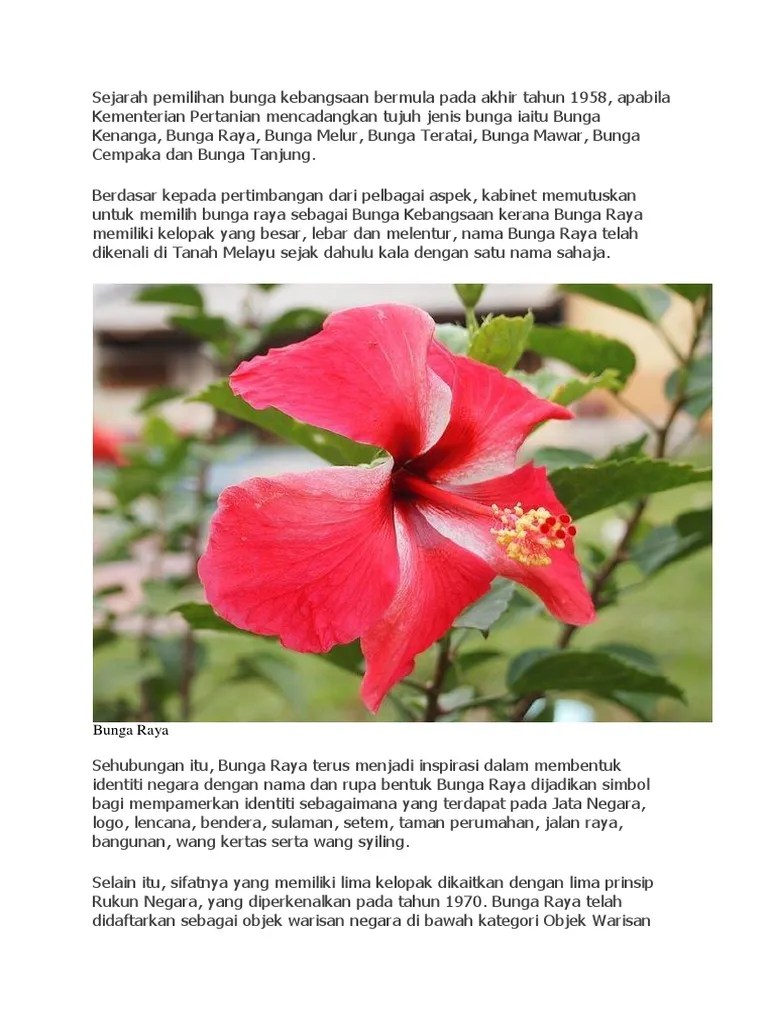 Sejarah pemilihan bunga kebangsaan bermula pada akhir tahun 1958, apabila Kementerian Pertanian mencadangkan tujuh jenis bunga iaitu Bunga Kenanga, Bunga Raya, Bunga Melur, Bunga Teratai, Bunga Mawar, Bunga Cempaka dan Bunga Tanjung.

Berdasar kepada pertimbangan dari pelbagai aspek, kabinet memutuskan untuk memilih bunga raya sebagai Bunga Kebangsaan kerana Bunga Raya memiliki kelopak yang besar, lebar dan melentur, nama Bunga Raya telah dikenali di Tanah Melayu sejak dahulu kala dengan satu nama sahaja.

Bunga Raya

Sehubungan itu, Bunga Raya terus menjadi inspirasi dalam membentuk identiti negara dengan nama dan rupa bentuk Bunga Raya dijadikan simbol bagi mempamerkan identiti sebagaimana yang terdapat pada Jata Negara, logo, lencana, bendera, sulaman, setem, taman perumahan, jalan raya, bangunan, wang kertas serta wang syiling.

Selain itu, sifatnya yang memiliki lima kelopak dikaitkan dengan lima prinsip Rukun Negara, yang diperkenalkan pada tahun 1970. Bunga Raya telah didaftarkan sebagai objek warisan negara di bawah kategori Objek Warisan